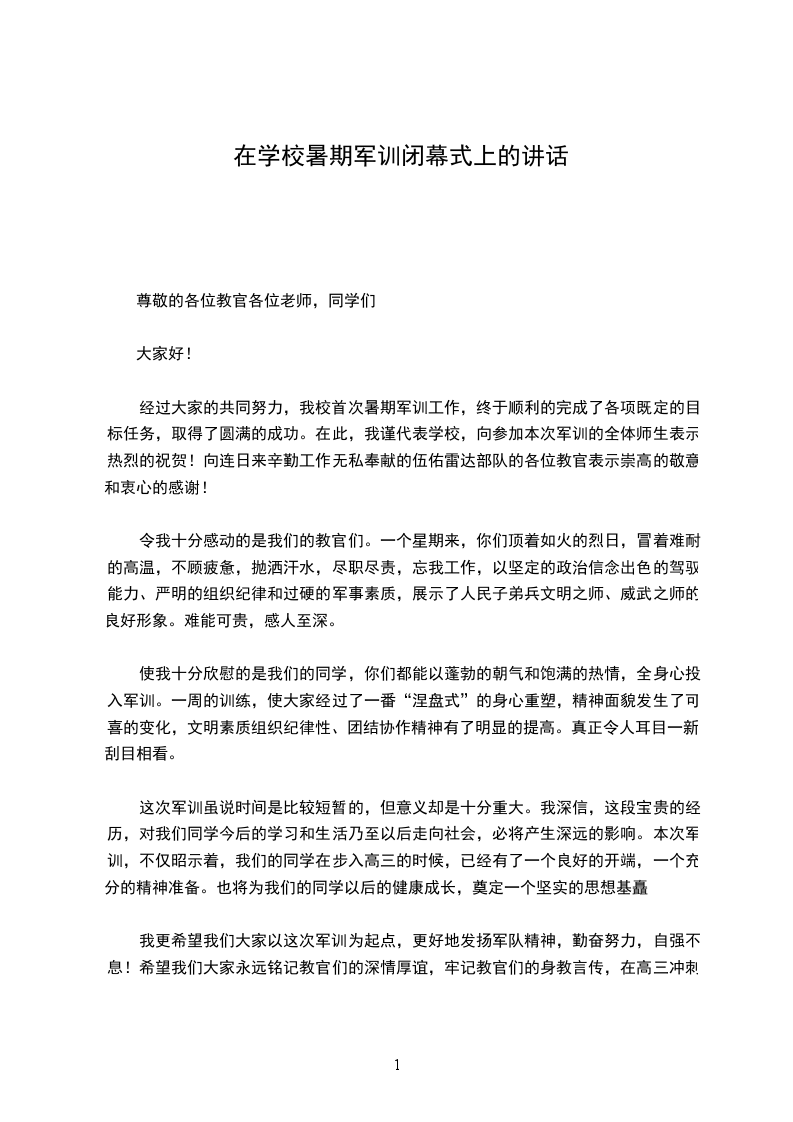 在学校暑期军训闭幕式上的讲话

尊敬的各位教官各位老师，同学们

大家好！

经过大家的共同努力，我校首次暑期军训工作，终于顺利的完成了各项既定的目标任务，取得了圆满的成功。在此，我谨代表学校，向参加本次军训的全体师生表示热烈的祝贺！向连日来辛勤工作无私奉献的伍佑雷达部队的各位教官表示崇高的敬意和衷心的感谢！

令我十分感动的是我们的教官们。一个星期来，你们顶着如火的烈日，冒着难耐的高温，不顾疲惫，抛洒汗水，尽职尽责，忘我工作，以坚定的政治信念出色的驾驭能力、严明的组织纪律和过硬的军事素质，展示了人民子弟兵文明之师、威武之师的良好形象。难能可贵，感人至深。

使我十分欣慰的是我们的同学，你们都能以蓬勃的朝气和饱满的热情，全身心投入军训。一周的训练，使大家经过了一番“涅盘式”的身心重塑，精神面貌发生了可喜的变化，文明素质组织纪律性、团结协作精神有了明显的提高。真正令人耳目一新刮目相看。

这次军训虽说时间是比较短暂的，但意义却是十分重大。我深信，这段宝贵的经历，对我们同学今后的学习和生活乃至以后走向社会，必将产生深远的影响。本次军训，不仅昭示着，我们的同学在步入高三的时候，已经有了一个良好的开端，一个充分的精神准备。也将为我们的同学以后的健康成长，奠定一个坚实的思想基矗

我更希望我们大家以这次军训为起点，更好地发扬军队精神，勤奋努力，自强不息！希望我们大家永远铭记教官们的深情厚谊，牢记教官们的身教言传，在高三冲刺

1